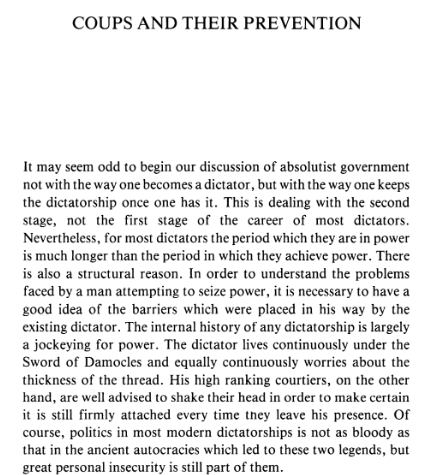 COUPS AND THEIR PREVENTION

It may seem odd to begin our discussion of absolutist government not with the way one becomes a dictator, but with the way one keeps the dictatorship once one has it. This is dealing with the second stage, not the first stage of the career of most dictators. Nevertheless, for most dictators the period which they are in power is much longer than the period in which they achieve power. There is also a structural reason. In order to understand the problems faced by a man attempting to seize power, it is necessary to have a good idea of the barriers which were placed in his way by the existing dictator. The internal history of any dictatorship is largely a jockeying for power. The dictator lives continuously under the Sword of Damocles and equally continuously worries about the thickness of the thread. His high ranking courtiers, on the other hand, are well advised to shake their head in order to make certain it is still firmly attached every time they leave his presence. Of course, politics in most modern dictatorships is not as bloody as that in the ancient autocracies which led to these two legends, but great personal insecurity is still part of them.